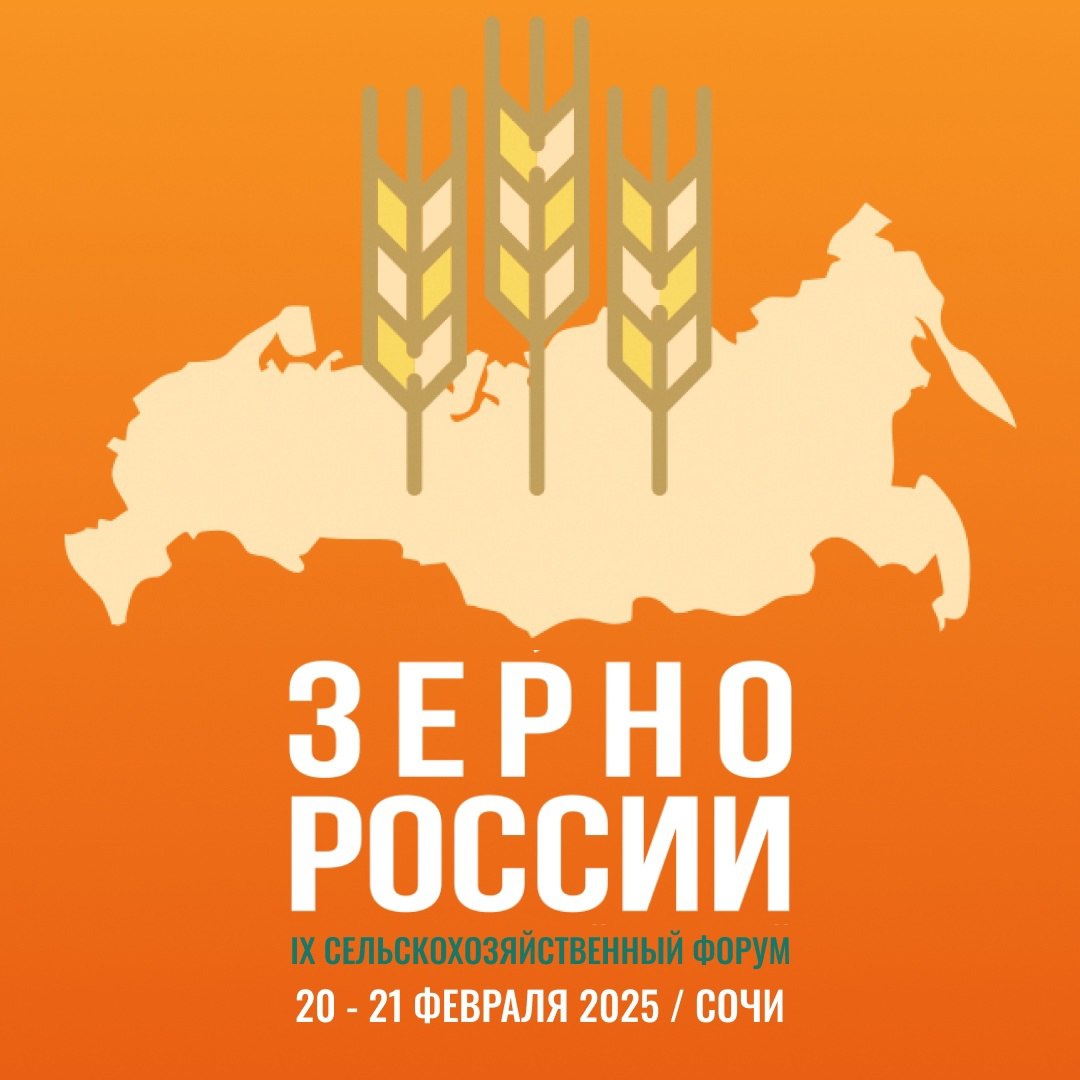 ЗЕРНО
РОССИИ
IX СЕЛЬСКОХОЗЯЙСТВЕННЫЙ ФОРУМ
20 - 21 ФЕВРАЛЯ 2025 / СОЧИ